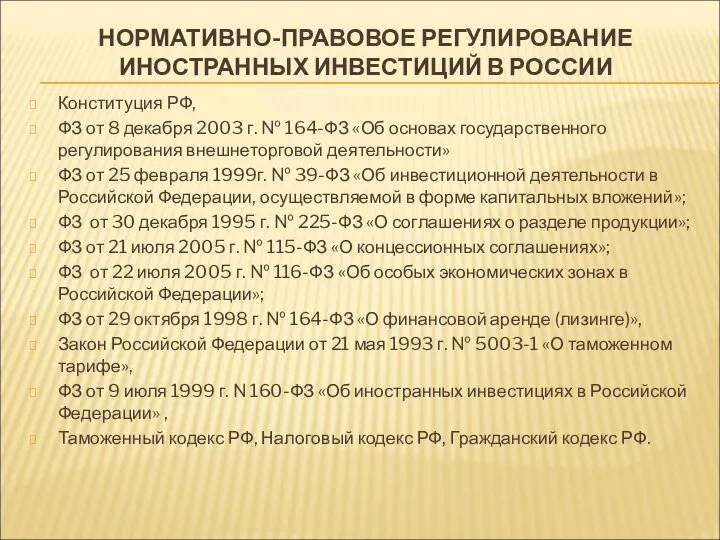 НОРМАТИВНО-ПРАВОВОЕ РЕГУЛИРОВАНИЕ ИНОСТРАННЫХ ИНВЕСТИЦИЙ В РОССИИ

Конституция РФ,

ФЗ от 8 декабря 2003 г. № 164-ФЗ «Об основах государственного регулирования внешнеторговой деятельности»

ФЗ от 25 февраля 1999г. № 39-ФЗ «Об инвестиционной деятельности в Российской Федерации, осуществляемой в форме капитальных вложений»;

ФЗ от 30 декабря 1995 г. № 225-ФЗ «О соглашениях о разделе продукции»;

ФЗ от 21 июля 2005 г. № 115-ФЗ «О концессионных соглашениях»;

ФЗ от 22 июля 2005 г. № 116-ФЗ «Об особых экономических зонах в Российской Федерации»;

ФЗ от 29 октября 1998 г. № 164-ФЗ «О финансовой аренде (лизинге)»,

Закон Российской Федерации от 21 мая 1993 г. № 5003-1 «О таможенном тарифе»,

ФЗ от 9 июля 1999 г. N 160-ФЗ «Об иностранных инвестициях в Российской Федерации» ,

Таможенный кодекс РФ, Налоговый кодекс РФ, Гражданский кодекс РФ.